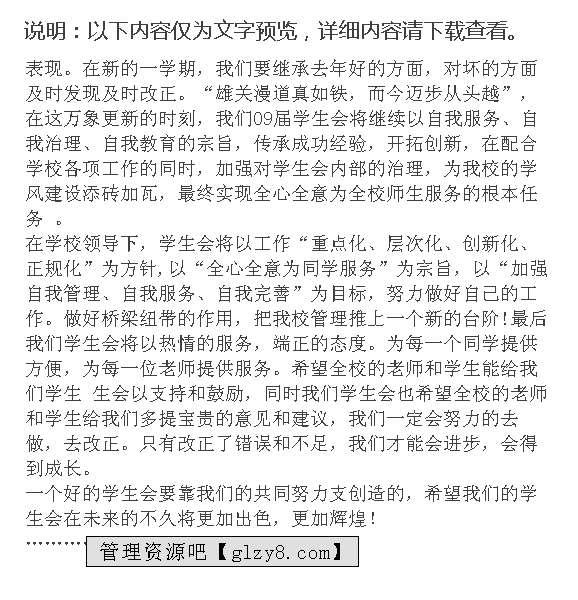 说明：以下内容仅为文字预览，详细内容请下载查看。

表现。在新的一学期，我们要继承去年好的方面，对坏的方面及时发现及时改正。“雄关漫道真如铁，而今迈步从头越”，在这万象更新的时刻，我们09届学生会将继续以自我服务、自我治理、自我教育的宗旨，传承成功经验，开拓创新，在配合学校各项工作的同时，加强对学生会内部的治理，为我校的学风建设添砖加瓦，最终实现全心全意为全校师生服务的根本任务 。
在学校领导下，学生会将以工作“重点化、层次化、创新化、正规化”为方针，以“全心全意为同学服务”为宗旨，以“加强自我管理、自我服务、自我完善”为目标，努力做好自己的工作。做好桥梁纽带的作用，把我校管理推上一个新的台阶！最后我们学生会将以热情的服务，端正的态度。为每一个同学提供方便，为每一位老师提供服务。希望全校的老师和学生能给我们学生 生会以支持和鼓励，同时我们学生会也希望全校的老师和学生给我们多提宝贵的意见和建议，我们一定会努力的去做，去改正。只有改正了错误和不足，我们才能会进步，会得到成长。
一个好的学生会要靠我们的共同努力支创造的，希望我们的学生会在未来的不久将更加出色，更加辉煌！
………… 管理资源吧【glzy8.com】